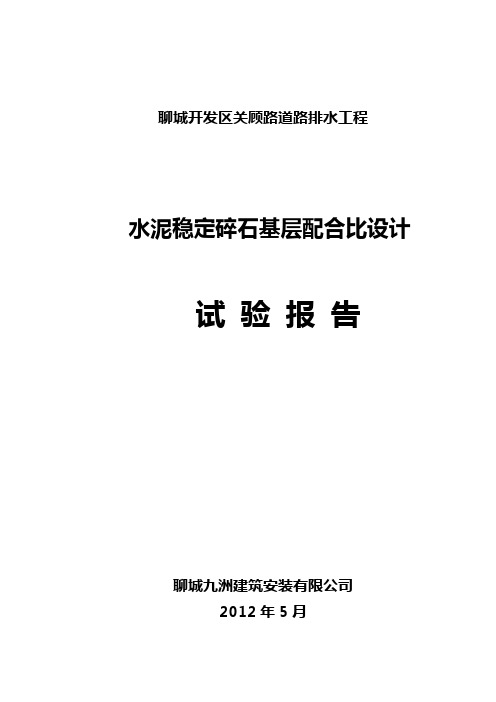 聊城开发区关顾路道路排水工程

水泥稳定碎石基层配合比设计

试 验 报 告

聊城九洲建筑安装有限公司

2012 年 5 月